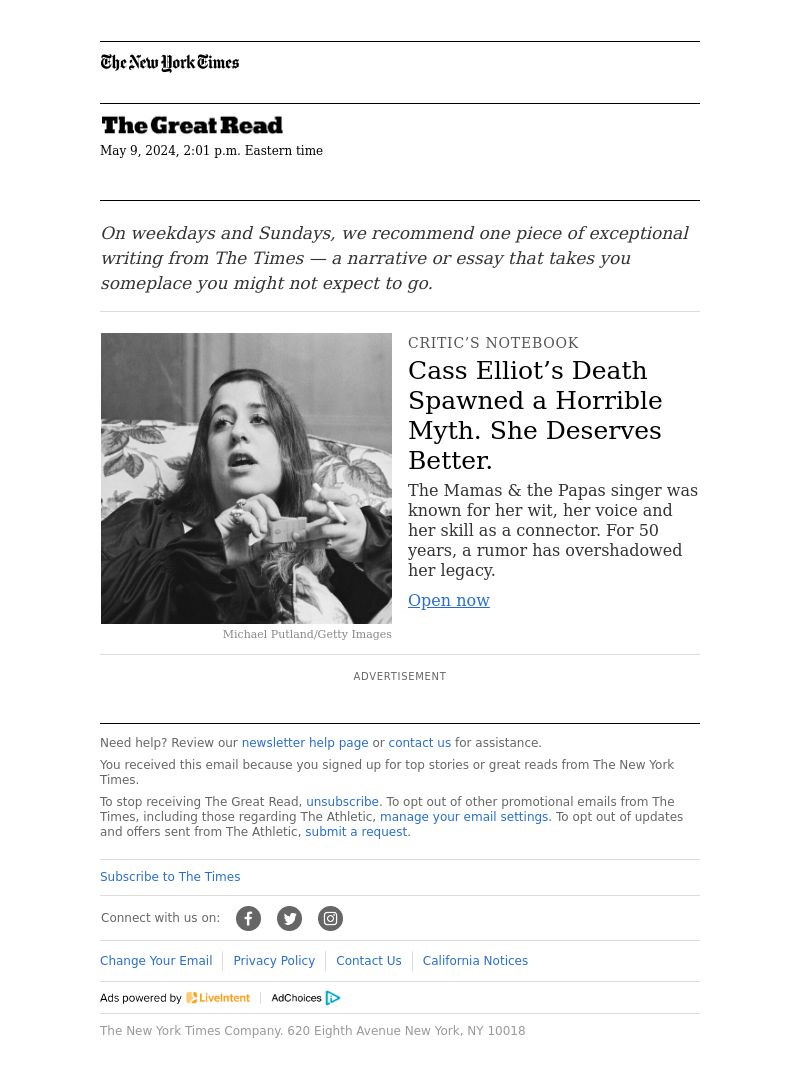 The New York Times

The Great Read

May 9, 2024, 2:01 p.m. Eastern time

On weekdays and Sundays, we recommend one piece of exceptional writing from The Times — a narrative or essay that takes you someplace you might not expect to go.

Michael Putland/Getty Images

CRITIC'S NOTEBOOK

Cass Elliot's Death Spawned a Horrible Myth. She Deserves Better.

The Mamas & the Papas singer was known for her wit, her voice and her skill as a connector. For 50 years, a rumor has overshadowed her legacy.

Open now

ADVERTISEMENT

Need help? Review our newsletter help page or contact us for assistance.

You received this email because you signed up for top stories or great reads from The New York Times.

To stop receiving The Great Read, unsubscribe. To opt out of other promotional emails from The Times, including those regarding The Athletic, manage your email settings. To opt out of updates and offers sent from The Athletic, submit a request.

Subscribe to The Times

Connect with us on:

Change Your Email | Privacy Policy | Contact Us | California Notices

Ads powered by LiveIntent | AdChoices

The New York Times Company. 620 Eighth Avenue New York, NY 10018